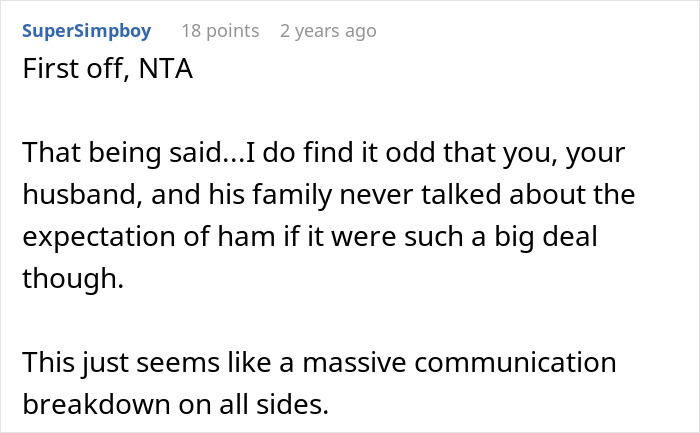 SuperSimpboy 18 points 2 years ago

First off, NTA

That being said...I do find it odd that you, your husband, and his family never talked about the expectation of ham if it were such a big deal though.

This just seems like a massive communication breakdown on all sides.